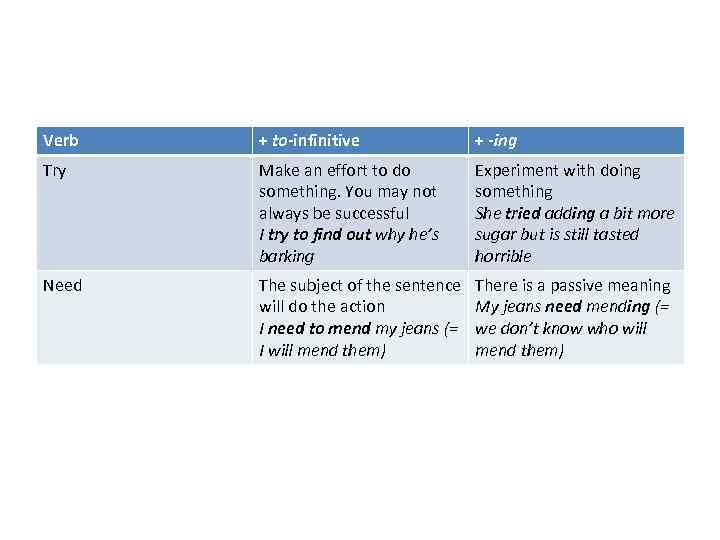 | Verb | + to-infinitive | + -ing |
|---|---|---|
| Try | Make an effort to do something. You may not always be successful I try to find out why he's barking | Experiment with doing something She tried adding a bit more sugar but is still tasted horrible |
| Need | The subject of the sentence will do the action I need to mend my jeans (= I will mend them) | There is a passive meaning My jeans need mending (= we don't know who will mend them) |